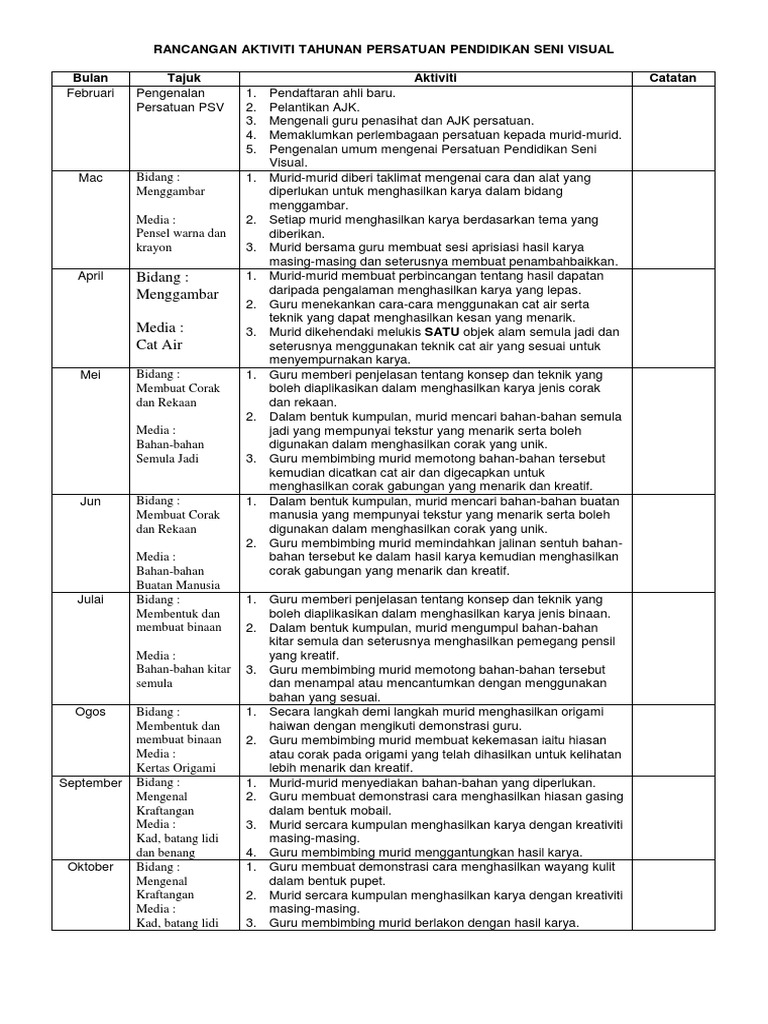 RANCANGAN AKTIVITI TAHUNAN PERSATUAN PENDIDIKAN SENI VISUAL

| Bulan | Tajuk | Aktiviti | Catatan |
|---|---|---|---|
| Februari | Pengenalan Persatuan PSV | 1. Pendaftaran ahli baru. 2. Pelantikan AJK. 3. Mengenali guru penasihat dan AJK persatuan. 4. Memaklumkan perlembagaan persatuan kepada murid-murid. 5. Pengenalan umum mengenai Persatuan Pendidikan Seni Visual. | |
| Mac | Bidang : Menggambar Media : Pensel warna dan krayon | 1. Murid-murid diberi taklimat mengenai cara dan alat yang diperlukan untuk menghasilkan karya dalam bidang menggambar. 2. Setiap murid menghasilkan karya berdasarkan tema yang diberikan. 3. Murid bersama guru membuat sesi aprisiasi hasil karya masing-masing dan seterusnya membuat penambahbaikkan. | |
| April | Bidang : Menggambar Media : Cat Air | 1. Murid-murid membuat perbincangan tentang hasil dapatan daripada pengalaman menghasilkan karya yang lepas. 2. Guru menekankan cara-cara menggunakan cat air serta teknik yang dapat menghasilkan kesan yang menarik. 3. Murid dikehendaki melukis **SATU** objek alam semula jadi dan seterusnya menggunakan teknik cat air yang sesuai untuk menyempurnakan karya. | |
| Mei | Bidang : Membuat Corak dan Rekaan Media : Bahan-bahan Semula Jadi | 1. Guru memberi penjelasan tentang konsep dan teknik yang boleh diaplikasikan dalam menghasilkan karya jenis corak dan rekaan. 2. Dalam bentuk kumpulan, murid mencari bahan-bahan semula jadi yang mempunyai tekstur yang menarik serta boleh digunakan dalam menghasilkan corak yang unik. 3. Guru membimbing murid memotong bahan-bahan tersebut kemudian dicatkan cat air dan digecapkan untuk menghasilkan corak gabungan yang menarik dan kreatif. | |
| Jun | Bidang : Membuat Corak dan Rekaan Media : Bahan-bahan Buatan Manusia | 1. Dalam bentuk kumpulan, murid mencari bahan-bahan buatan manusia yang mempunyai tekstur yang menarik serta boleh digunakan dalam menghasilkan corak yang unik. 2. Guru membimbing murid memindahkan jalinan sentuh bahan-bahan tersebut ke dalam hasil karya kemudian menghasilkan corak gabungan yang menarik dan kreatif. | |
| Julai | Bidang : Membentuk dan membuat binaan Media : Bahan-bahan kitar semula | 1. Guru memberi penjelasan tentang konsep dan teknik yang boleh diaplikasikan dalam menghasilkan karya jenis binaan. 2. Dalam bentuk kumpulan, murid mengumpul bahan-bahan kitar semula dan seterusnya menghasilkan pemegang pensil yang kreatif. 3. Guru membimbing murid memotong bahan-bahan tersebut dan menampal atau mencantumkan dengan menggunakan bahan yang sesuai. | |
| Ogos | Bidang : Membentuk dan membuat binaan Media : Kertas Origami | 1. Secara langkah demi langkah murid menghasilkan origami haiwan dengan mengikuti demonstrasi guru. 2. Guru membimbing murid membuat kekemasan iaitu hiasan atau corak pada origami yang telah dihasilkan untuk kelihatan lebih menarik dan kreatif. | |
| September | Bidang : Mengenal Kraftangan Media : Kad, batang lidi dan benang | 1. Murid-murid menyediakan bahan-bahan yang diperlukan. 2. Guru membuat demonstrasi cara menghasilkan hiasan gasing dalam bentuk mobail. 3. Murid sercara kumpulan menghasilkan karya dengan kreativiti masing-masing. 4. Guru membimbing murid menggantungkan hasil karya. | |
| Oktober | Bidang : Mengenal Kraftangan Media : Kad, batang lidi | 1. Guru membuat demonstrasi cara menghasilkan wayang kulit dalam bentuk pupet. 2. Murid sercara kumpulan menghasilkan karya dengan kreativiti masing-masing. 3. Guru membimbing murid berlakon dengan hasil karya. | |